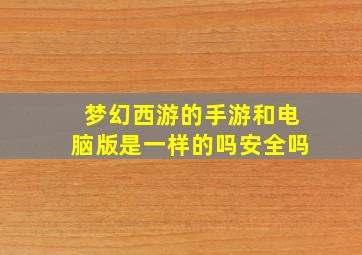 梦幻西游的手游和电脑版是一样的吗安全吗